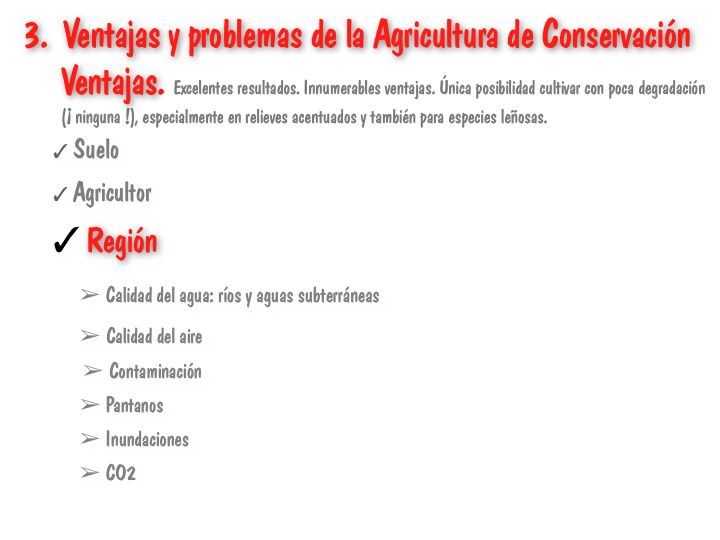 3. Ventajas y problemas de la Agricultura de Conservación

Ventajas. Excelentes resultados. Innumerables ventajas. Única posibilidad cultivar con poca degradación (¡ ninguna !), especialmente en relieves acentuados y también para especies leñosas.

✓ Suelo

✓ Agricultor

✓ Región

➢ Calidad del agua: ríos y aguas subterráneas

➢ Calidad del aire

➢ Contaminación

➢ Pantanos

➢ Inundaciones

➢ CO2